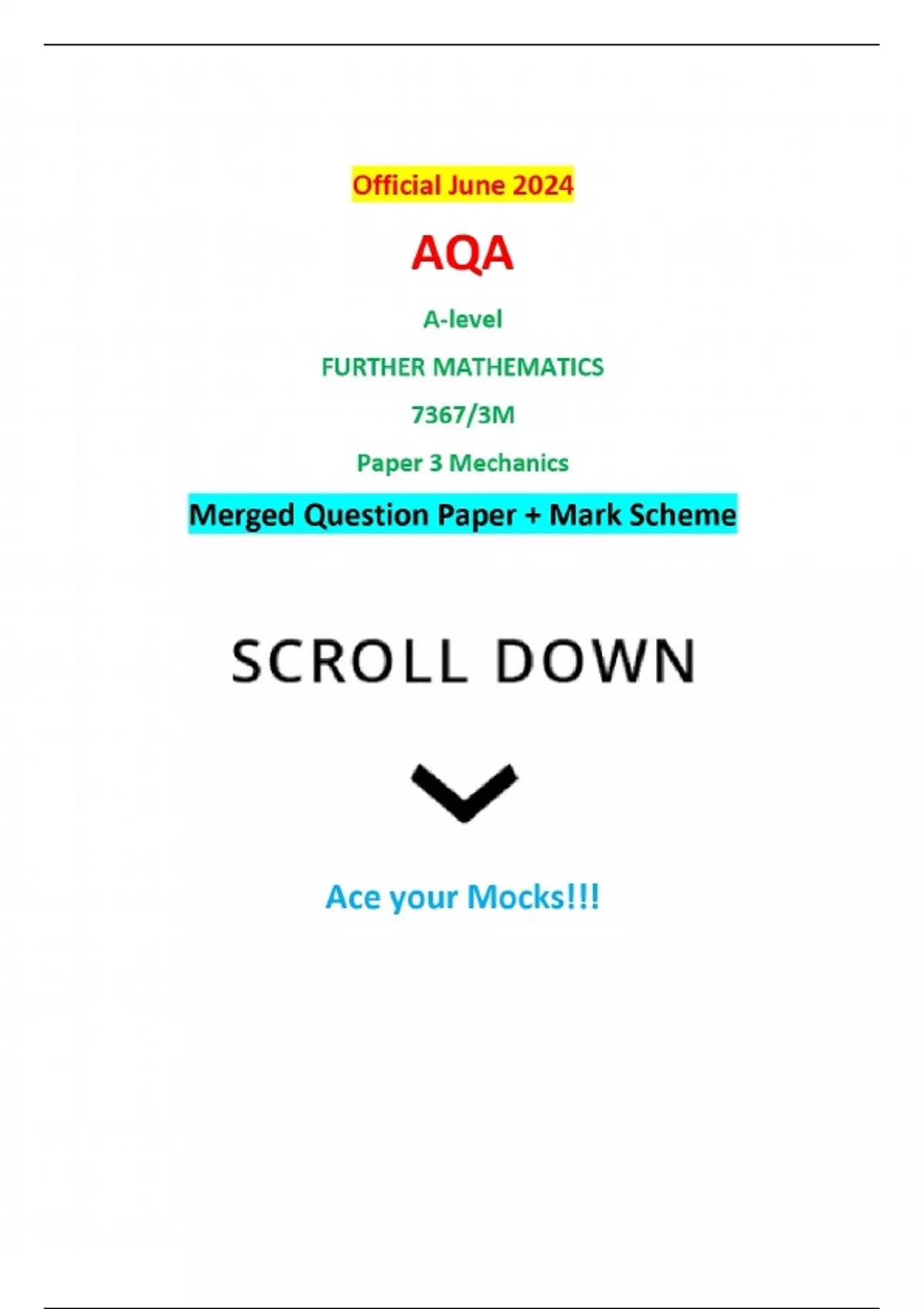 Official June 2024

AQA

A-level

FURTHER MATHEMATICS

7367/3M

Paper 3 Mechanics

Merged Question Paper + Mark Scheme

SCROLL DOWN

Ace your Mocks!!!